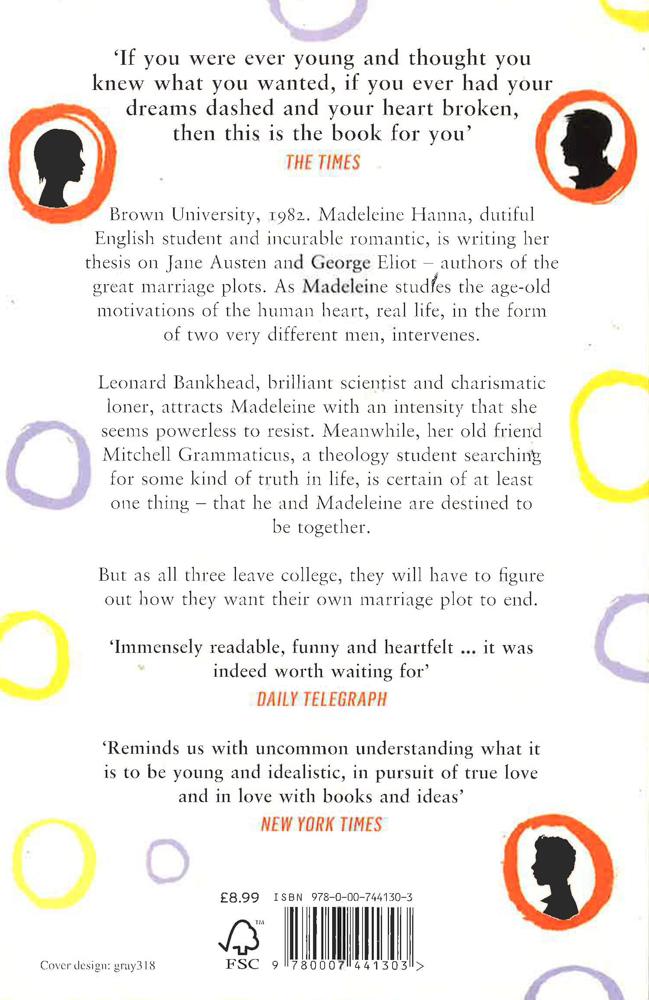 'If you were ever young and thought you knew what you wanted, if you ever had your dreams dashed and your heart broken, then this is the book for you'
THE TIMES

Brown University, 1982. Madeleine Hanna, dutiful English student and incurable romantic, is writing her thesis on Jane Austen and George Eliot – authors of the great marriage plots. As Madeleine studies the age-old motivations of the human heart, real life, in the form of two very different men, intervenes.

Leonard Bankhead, brilliant scientist and charismatic loner, attracts Madeleine with an intensity that she seems powerless to resist. Meanwhile, her old friend Mitchell Grammaticus, a theology student searching for some kind of truth in life, is certain of at least one thing – that he and Madeleine are destined to be together.

But as all three leave college, they will have to figure out how they want their own marriage plot to end.

'Immensely readable, funny and heartfelt ... it was indeed worth waiting for'
DAILY TELEGRAPH

'Reminds us with uncommon understanding what it is to be young and idealistic, in pursuit of true love and in love with books and ideas'
NEW YORK TIMES

£8.99 ISBN 978-0-00-744130-3

FSC

9 780007 441303 >

Cover design: gray318